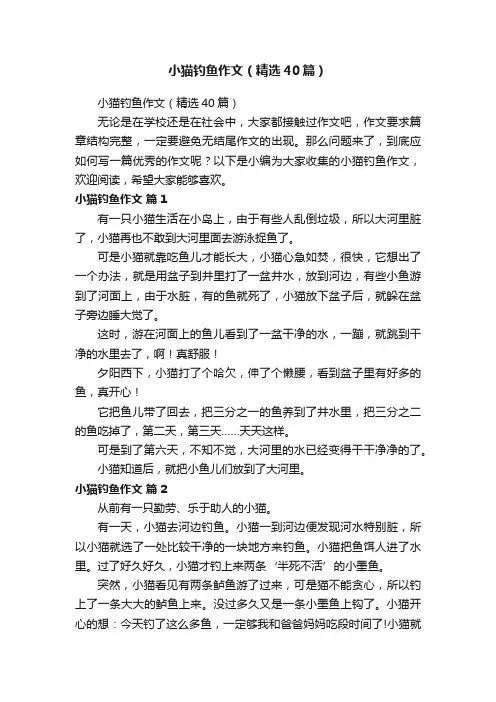 小猫钓鱼作文（精选40篇）

小猫钓鱼作文（精选40篇）

无论是在学校还是在社会中，大家都接触过作文吧，作文要求篇章结构完整，一定要避免无结尾作文的出现。那么问题来了，到底应如何写一篇优秀的作文呢？以下是小编为大家收集的小猫钓鱼作文，欢迎阅读，希望大家能够喜欢。

小猫钓鱼作文 篇1

有一只小猫生活在小岛上，由于有些人乱倒垃圾，所以大河里脏了，小猫再也不敢到大河里面去游泳捉鱼了。

可是小猫就靠吃鱼儿才能长大，小猫心急如焚，很快，它想出了一个办法，就是用盆子到井里打了一盆井水，放到河边，有些小鱼游到了河面上，由于水脏，有的鱼就死了，小猫放下盆子后，就躲在盆子旁边睡大觉了。

这时，游在河面上的鱼儿看到了一盆干净的水，一蹦，就跳到干净的水里去了，啊！真舒服！

夕阳西下，小猫打了个哈欠，伸了个懒腰，看到盆子里有好多的鱼，真开心！

它把鱼儿带了回去，把三分之一的鱼养到了井水里，把三分之二的鱼吃掉了，第二天，第三天……天天这样。

可是到了第六天，不知不觉，大河里的水已经变得干干净净的了。

小猫知道后，就把小鱼儿们放到了大河里。

小猫钓鱼作文 篇2

从前有一只勤劳、乐于助人的小猫。

有一天，小猫去河边钓鱼。小猫一到河边便发现河水特别脏，所以小猫就选了一处比较干净的一块地方来钓鱼。小猫把鱼饵人进了水里。过了好久好久，小猫才钓上来两条‘半死不活’的小墨鱼。

突然，小猫看见有两条鲈鱼游了过来，可是猫不能贪心，所以钓上了一条大大的鲈鱼上来。没过多久又是一条小墨鱼上钩了。小猫开心的想：今天钓了这么多鱼，一定够我和爸爸妈妈吃段时间了!小猫就